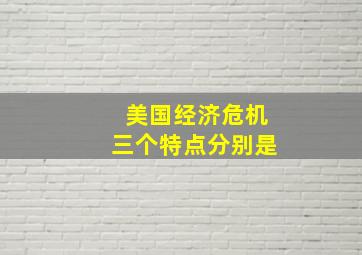 美国经济危机
三个特点分别是